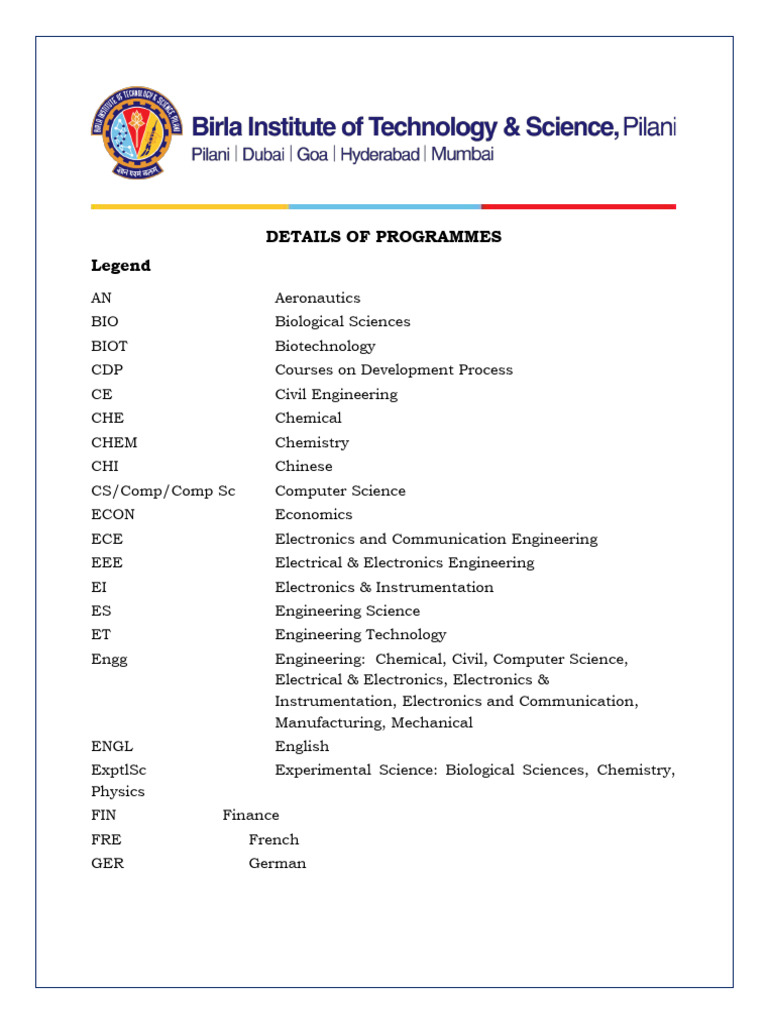 Birla Institute of Technology & Science, Pilani
Pilani | Dubai | Goa | Hyderabad | Mumbai

DETAILS OF PROGRAMMES

Legend

AN Aeronautics
BIO Biological Sciences
BIOT Biotechnology
CDP Courses on Development Process
CE Civil Engineering
CHE Chemical
CHEM Chemistry
CHI Chinese
CS/Comp/Comp Sc Computer Science
ECON Economics
ECE Electronics and Communication Engineering
EEE Electrical & Electronics Engineering
EI Electronics & Instrumentation
ES Engineering Science
ET Engineering Technology
Engg Engineering: Chemical, Civil, Computer Science, Electrical & Electronics, Electronics & Instrumentation, Electronics and Communication, Manufacturing, Mechanical
ENGL English
ExptlSc Experimental Science: Biological Sciences, Chemistry, Physics
FIN Finance
FRE French
GER German